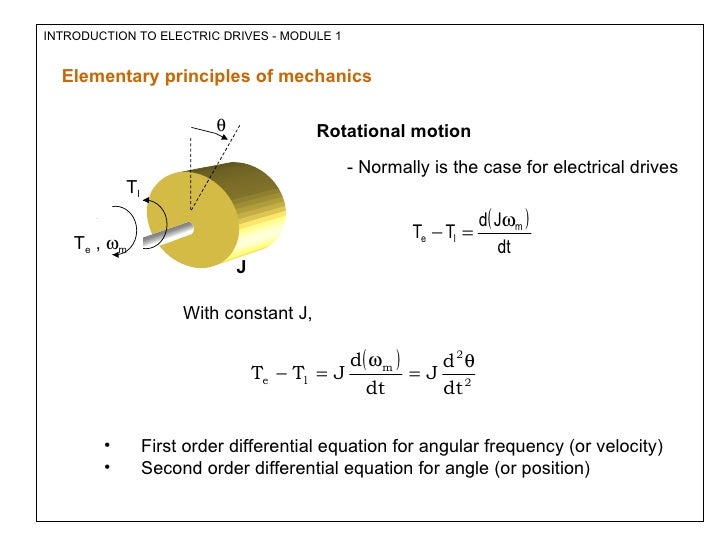 INTRODUCTION TO ELECTRIC DRIVES - MODULE 1

Elementary principles of mechanics

$\theta$

$T_l$

$T_e$ , $\omega_m$

J

Rotational motion

- Normally is the case for electrical drives

$T_e - T_l = \frac{d(J\omega_m)}{dt}$

With constant J,

$T_e - T_l = J\frac{d(\omega_m)}{dt} = J\frac{d^2\theta}{dt^2}$

• First order differential equation for angular frequency (or velocity)
• Second order differential equation for angle (or position)